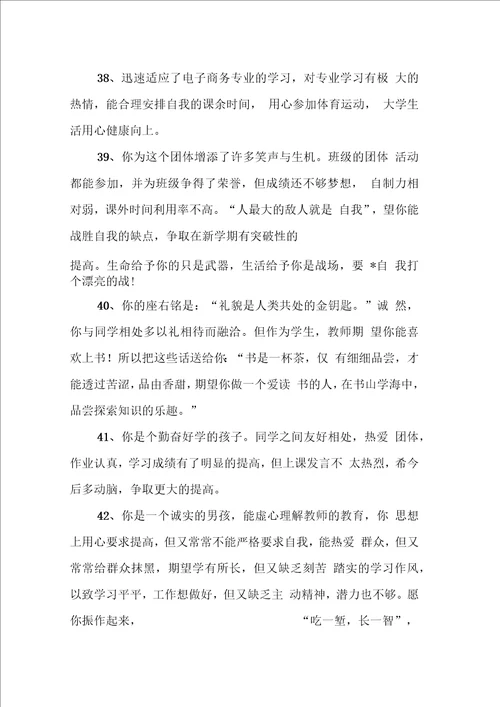 38、迅速适应了电子商务专业的学习，对专业学习有极 大的热情，能合理安排自我的课余时间， 用心参加体育运动， 大学生活用心健康向上。

39、你为这个团体增添了许多笑声与生机。班级的团体 活动都能参加，并为班级争得了荣誉，但成绩还不够梦想， 自制力相对弱，课外时间利用率不高。“人最大的敌人就是 自我”，望你能战胜自我的缺点，争取在新学期有突破性的

提高。生命给予你的只是武器，生活给予你是战场，要 *自 我打个漂亮的战！

40、你的座右铭是：“礼貌是人类共处的金钥匙。”诚 然，你与同学相处多以礼相待而融洽。但作为学生，教师期 望你能喜欢上书！所以把这些话送给你：“书是一杯茶，仅 有细细品尝，才能透过苦涩，品由香甜，期望你做一个爱读 书的人，在书山学海中，品尝探索知识的乐趣。”

41、你是个勤奋好学的孩子。同学之间友好相处，热爱 团体，作业认真，学习成绩有了明显的提高，但上课发言不 太热烈，希今后多动脑，争取更大的提高。

42、你是一个诚实的男孩，能虚心理解教师的教育，你 思想上用心要求提高，但又常常不能严格要求自我，能热爱 群众，但又常常给群众抹黑，期望学有所长，但又缺乏刻苦 踏实的学习作风，以致学习平平，工作想做好，但又缺乏主 动精神，潜力也不够。愿你振作起来， “吃一堑，长一智”，